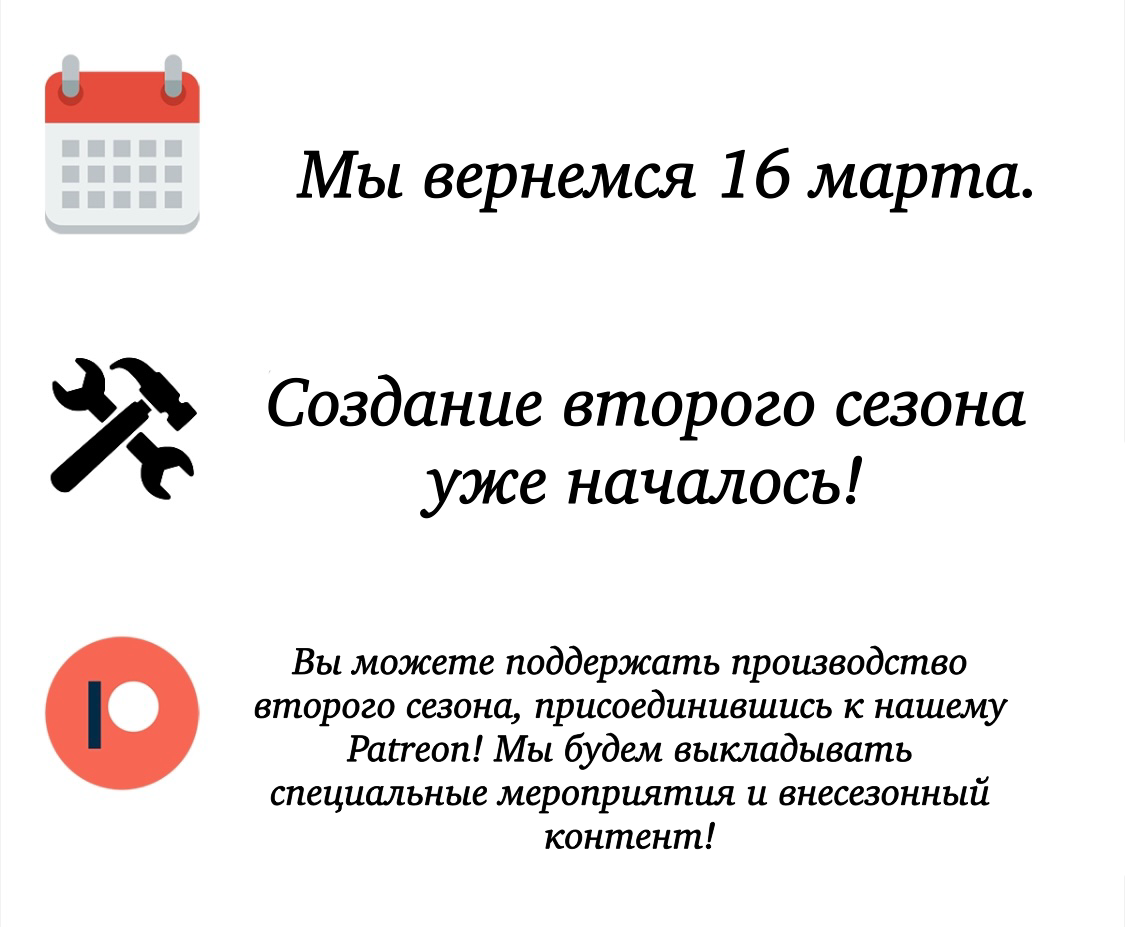 Мы вернемся 16 марта.

Создание второго сезона
уже началось!

Вы можете поддержать производство второго сезона, присоединившись к нашему Patreon! Мы будем выкладывать специальные мероприятия и внесезонный контент!